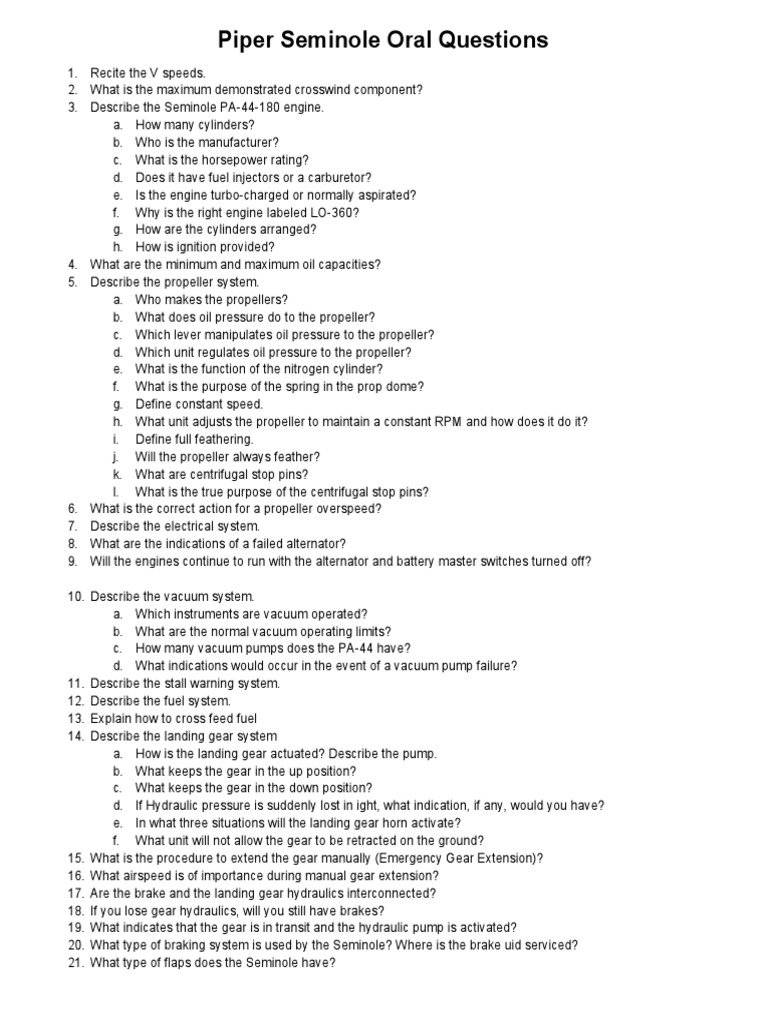 Piper Seminole Oral Questions

1. Recite the V speeds.
2. What is the maximum demonstrated crosswind component?
3. Describe the Seminole PA-44-180 engine.
a. How many cylinders?
b. Who is the manufacturer?
c. What is the horsepower rating?
d. Does it have fuel injectors or a carburetor?
e. Is the engine turbo-charged or normally aspirated?
f. Why is the right engine labeled LO-360?
g. How are the cylinders arranged?
h. How is ignition provided?
4. What are the minimum and maximum oil capacities?
5. Describe the propeller system.
a. Who makes the propellers?
b. What does oil pressure do to the propeller?
c. Which lever manipulates oil pressure to the propeller?
d. Which unit regulates oil pressure to the propeller?
e. What is the function of the nitrogen cylinder?
f. What is the purpose of the spring in the prop dome?
g. Define constant speed.
h. What unit adjusts the propeller to maintain a constant RPM and how does it do it?
i. Define full feathering.
j. Will the propeller always feather?
k. What are centrifugal stop pins?
l. What is the true purpose of the centrifugal stop pins?
6. What is the correct action for a propeller overspeed?
7. Describe the electrical system.
8. What are the indications of a failed alternator?
9. Will the engines continue to run with the alternator and battery master switches turned off?

10. Describe the vacuum system.
a. Which instruments are vacuum operated?
b. What are the normal vacuum operating limits?
c. How many vacuum pumps does the PA-44 have?
d. What indications would occur in the event of a vacuum pump failure?
11. Describe the stall warning system.
12. Describe the fuel system.
13. Explain how to cross feed fuel
14. Describe the landing gear system
a. How is the landing gear actuated? Describe the pump.
b. What keeps the gear in the up position?
c. What keeps the gear in the down position?
d. If Hydraulic pressure is suddenly lost in ight, what indication, if any, would you have?
e. In what three situations will the landing gear horn activate?
f. What unit will not allow the gear to be retracted on the ground?
15. What is the procedure to extend the gear manually (Emergency Gear Extension)?
16. What airspeed is of importance during manual gear extension?
17. Are the brake and the landing gear hydraulics interconnected?
18. If you lose gear hydraulics, will you still have brakes?
19. What indicates that the gear is in transit and the hydraulic pump is activated?
20. What type of braking system is used by the Seminole? Where is the brake uid serviced?
21. What type of flaps does the Seminole have?